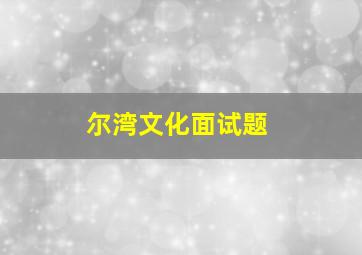 尔湾文化面试题